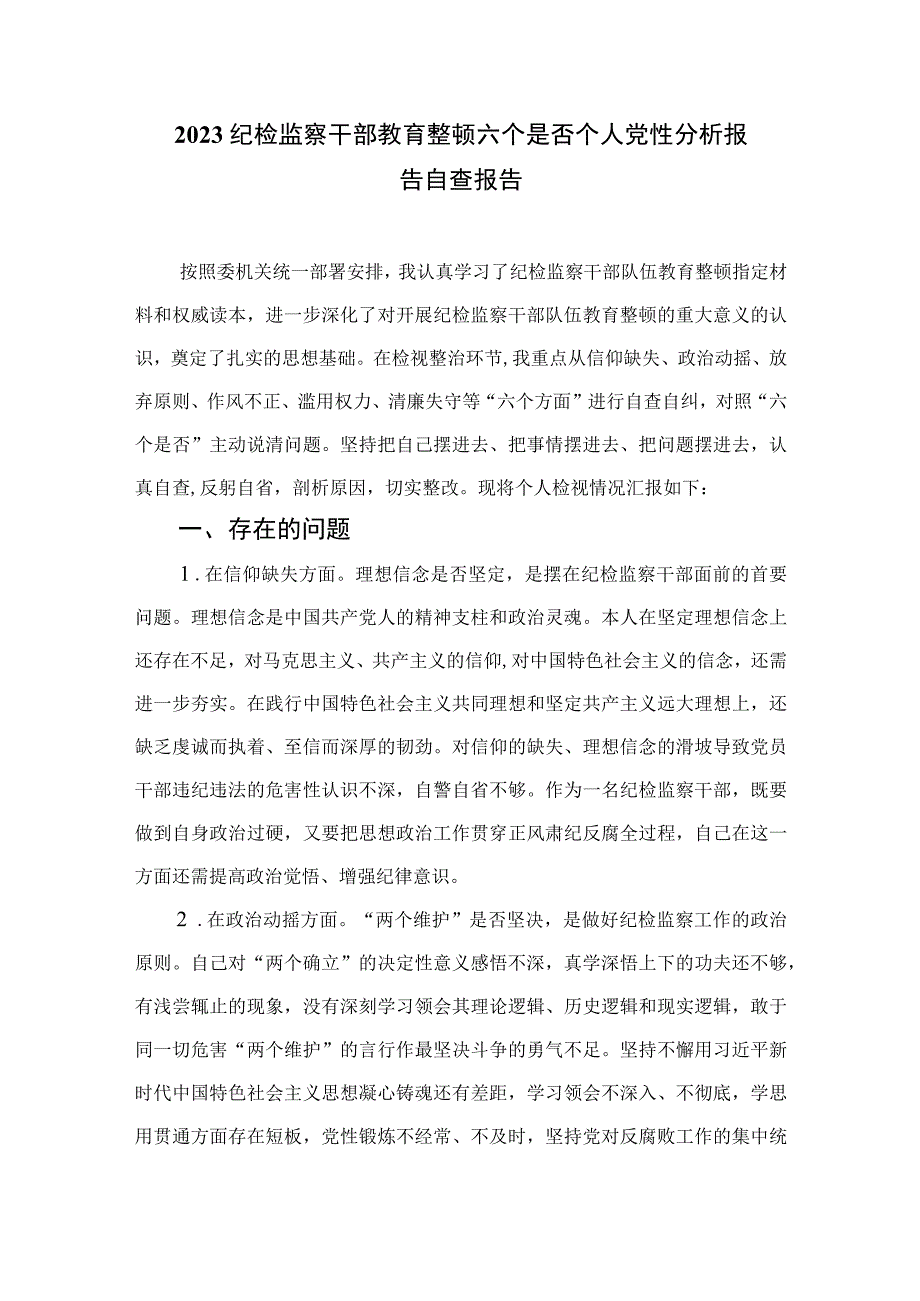 2023纪检监察干部教育整顿六个是否个人党性分析报告自查报告

按照委机关统一部署安排，我认真学习了纪检监察干部队伍教育整顿指定材料和权威读本，进一步深化了对开展纪检监察干部队伍教育整顿的重大意义的认识，奠定了扎实的思想基础。在检视整治环节，我重点从信仰缺失、政治动摇、放弃原则、作风不正、滥用权力、清廉失守等“六个方面”进行自查自纠，对照“六个是否”主动说清问题。坚持把自己摆进去、把事情摆进去、把问题摆进去，认真自查，反躬自省，剖析原因，切实整改。现将个人检视情况汇报如下：

一、存在的问题

1.在信仰缺失方面。理想信念是否坚定，是摆在纪检监察干部面前的首要问题。理想信念是中国共产党人的精神支柱和政治灵魂。本人在坚定理想信念上还存在不足，对马克思主义、共产主义的信仰，对中国特色社会主义的信念，还需进一步夯实。在践行中国特色社会主义共同理想和坚定共产主义远大理想上，还缺乏虔诚而执着、至信而深厚的韧劲。对信仰的缺失、理想信念的滑坡导致党员干部违纪违法的危害性认识不深，自警自省不够。作为一名纪检监察干部，既要做到自身政治过硬，又要把思想政治工作贯穿正风肃纪反腐全过程，自己在这一方面还需提高政治觉悟、增强纪律意识。

2.在政治动摇方面。“两个维护”是否坚决，是做好纪检监察工作的政治原则。自己对“两个确立”的决定性意义感悟不深，真学深悟上下的功夫还不够，有浅尝辄止的现象，没有深刻学习领会其理论逻辑、历史逻辑和现实逻辑，敢于同一切危害“两个维护”的言行作最坚决斗争的勇气不足。坚持不懈用习近平新时代中国特色社会主义思想凝心铸魂还有差距，学习领会不深入、不彻底，学思用贯通方面存在短板，党性锻炼不经常、不及时，坚持党对反腐败工作的集中统